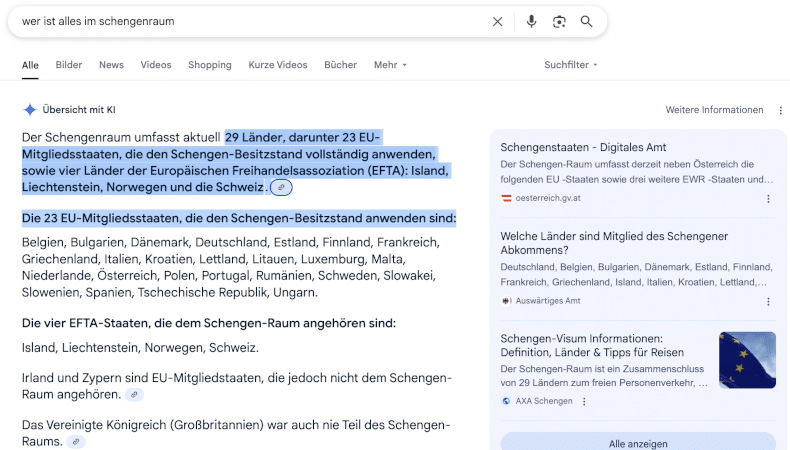 wer ist alles im schengenraum

Alle Bilder News Videos Shopping Kurze Videos Bücher Mehr Suchfilter

Übersicht mit KI

Weitere Informationen

Der Schengenraum umfasst aktuell 29 Länder, darunter 23 EU-Mitgliedsstaaten, die den Schengen-Besitzstand vollständig anwenden, sowie vier Länder der Europäischen Freihandelsassoziation (EFTA): Island, Liechtenstein, Norwegen und die Schweiz.

Die 23 EU-Mitgliedsstaaten, die den Schengen-Besitzstand anwenden sind:

Belgien, Bulgarien, Dänemark, Deutschland, Estland, Finnland, Frankreich, Griechenland, Italien, Kroatien, Lettland, Litauen, Luxemburg, Malta, Niederlande, Österreich, Polen, Portugal, Rumänien, Schweden, Slowakei, Slowenien, Spanien, Tschechische Republik, Ungarn.

Die vier EFTA-Staaten, die dem Schengen-Raum angehören sind:

Island, Liechtenstein, Norwegen, Schweiz.

Irland und Zypern sind EU-Mitgliedstaaten, die jedoch nicht dem Schengen-Raum angehören.

Das Vereinigte Königreich (Großbritannien) war auch nie Teil des Schengen-Raums.

Schengenstaaten - Digitales Amt
Der Schengen-Raum umfasst derzeit neben Österreich die folgenden EU -Staaten sowie drei weitere EWR -Staaten und...
oesterreich.gv.at

Welche Länder sind Mitglied des Schengener Abkommens?
Deutschland, Belgien, Bulgarien, Dänemark, Estland, Finnland, Frankreich, Griechenland, Island, Italien, Kroatien, Lettland,...
Auswärtiges Amt

Schengen-Visum Informationen: Definition, Länder & Tipps für Reisen
Der Schengen-Raum ist ein Zusammenschluss von 29 Ländern zum freien Personenverkehr, ...
AXA Schengen

Alle anzeigen